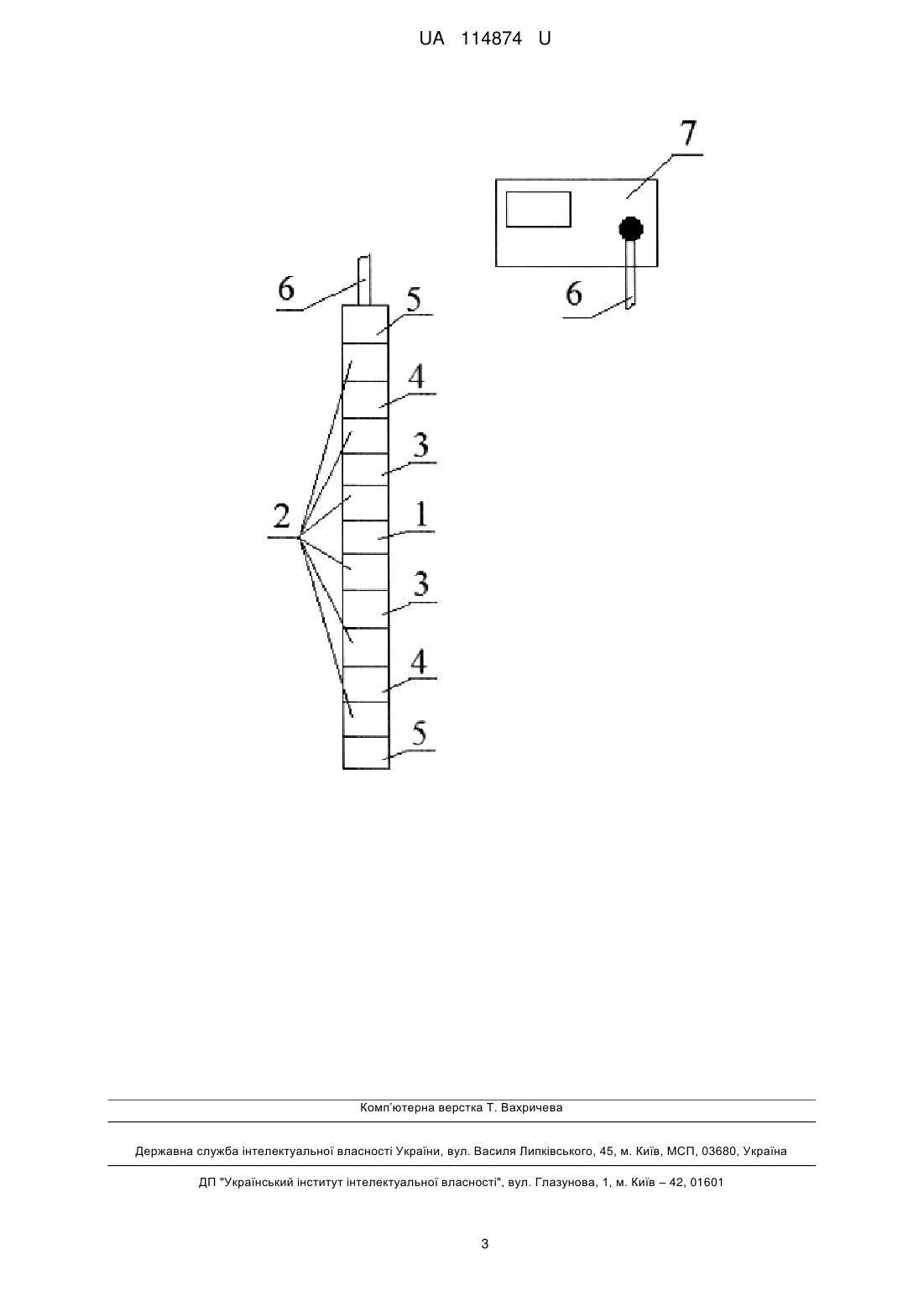 UA 114874 U

7

6

6

5

4

3

2

1

3

4

5

Комп'ютерна верстка Т. Вахричева

Державна служба інтелектуальної власності України, вул. Василя Липківського, 45, м. Київ, МСП, 03680, Україна

ДП "Український інститут інтелектуальної власності", вул. Глазунова, 1, м. Київ – 42, 01601

3